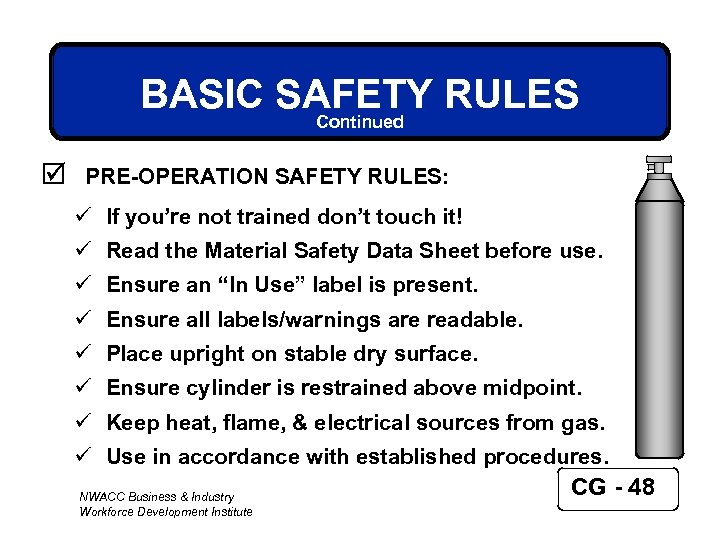 BASIC SAFETY RULES
Continued

☑ PRE-OPERATION SAFETY RULES:

✓ If you're not trained don't touch it!
✓ Read the Material Safety Data Sheet before use.
✓ Ensure an "In Use" label is present.
✓ Ensure all labels/warnings are readable.
✓ Place upright on stable dry surface.
✓ Ensure cylinder is restrained above midpoint.
✓ Keep heat, flame, & electrical sources from gas.
✓ Use in accordance with established procedures.

NWACC Business & Industry
Workforce Development Institute

CG - 48